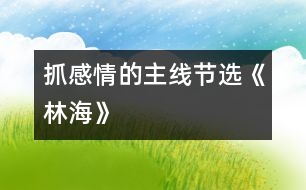 抓感情的主线节选《林海》